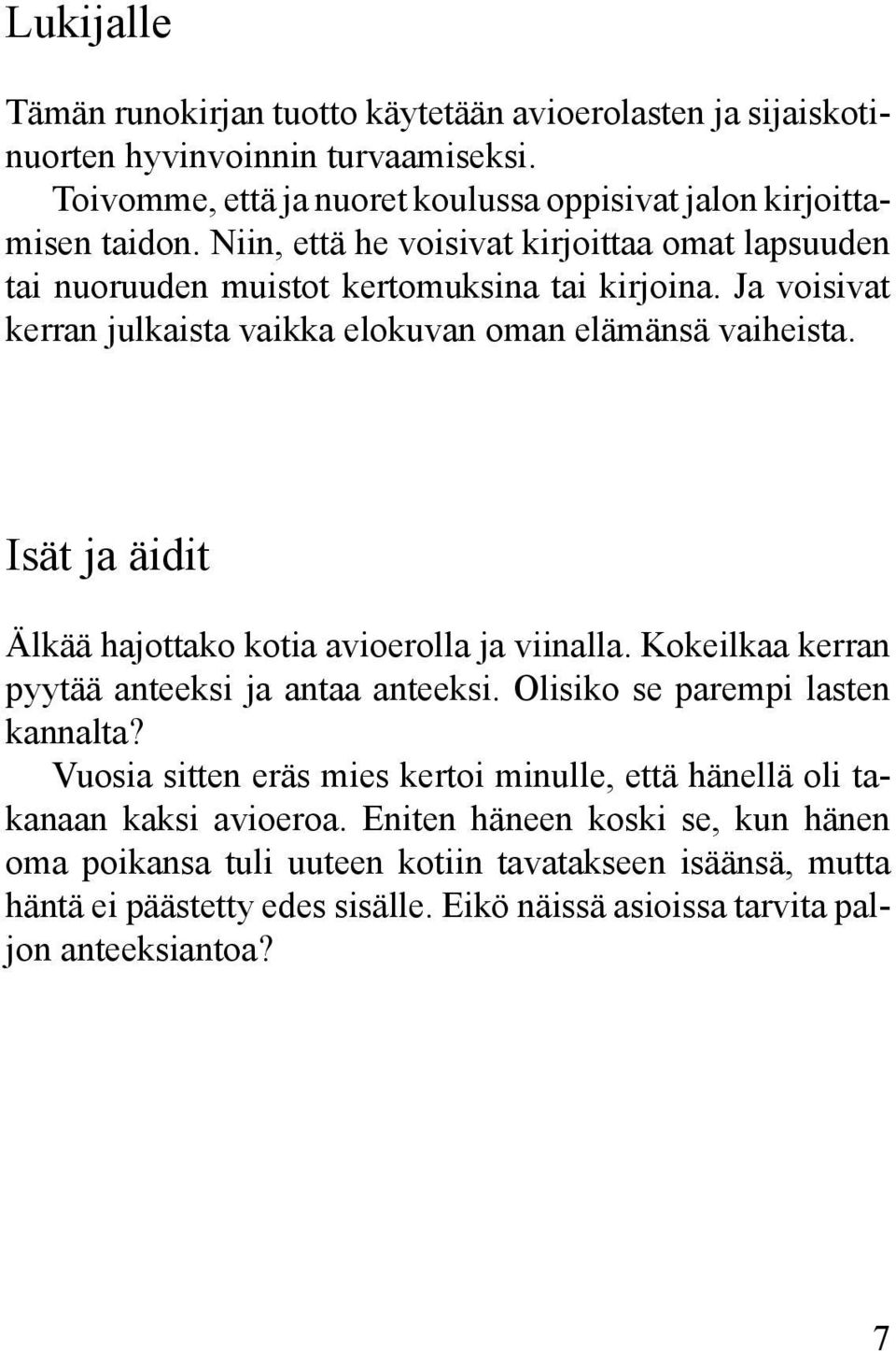 Lukijalle

Tämän runokirjan tuotto käytetään avioerolasten ja sijaiskotinuorten hyvinvoinnin turvaamiseksi.

Toivomme, että ja nuoret koulussa oppisivat jalon kirjoittamisen taidon. Niin, että he voisivat kirjoittaa omat lapsuuden tai nuoruuden muistot kertomuksina tai kirjoina. Ja voisivat kerran julkaista vaikka elokuvan oman elämänsä vaiheista.

Isät ja äidit

Älkää hajottako kotia avioerolla ja viinalla. Kokeilkaa kerran pyytää anteeksi ja antaa anteeksi. Olisiko se parempi lasten kannalta?

Vuosia sitten eräs mies kertoi minulle, että hänellä oli takanaan kaksi avioeroa. Eniten häneen koski se, kun hänen oma poikansa tuli uuteen kotiin tavatakseen isäänsä, mutta häntä ei päästetty edes sisälle. Eikö näissä asioissa tarvita paljon anteeksiantoa?

7